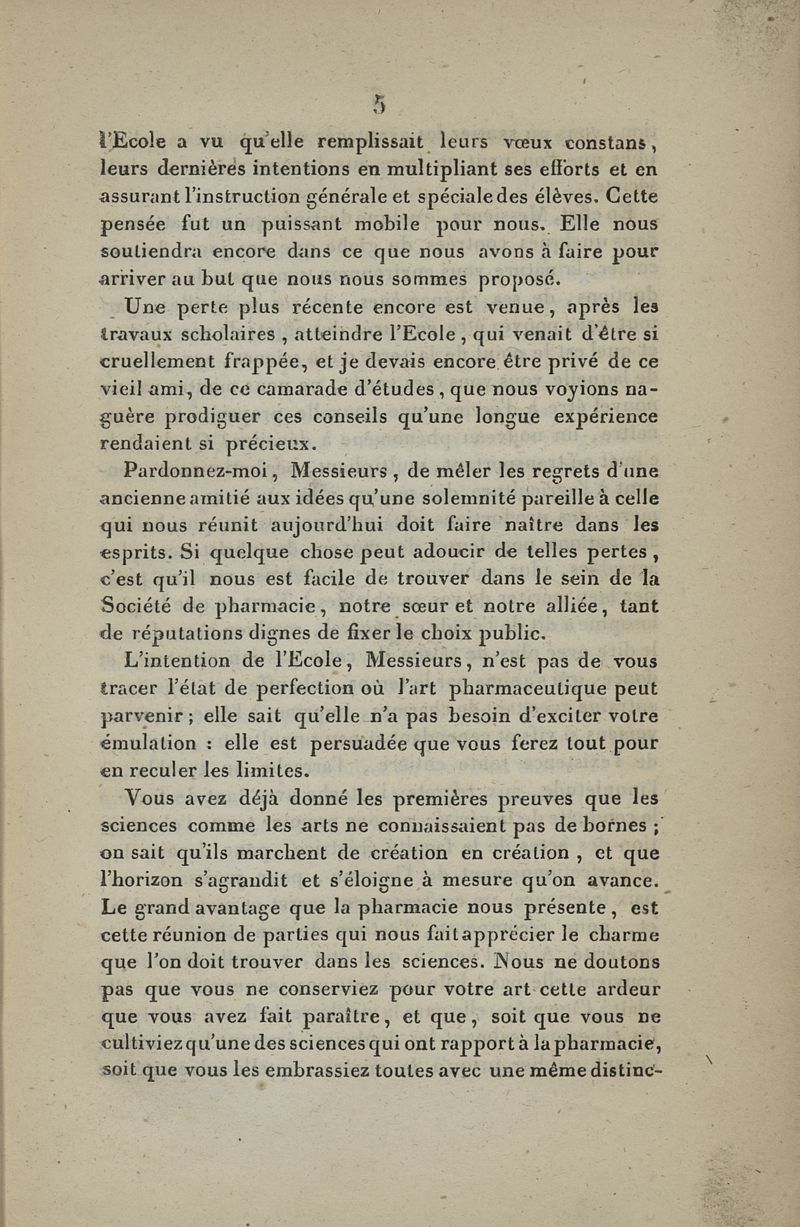 5

l'Ecole a vu qu'elle remplissait leurs vœux constans, leurs dernières intentions en multipliant ses efforts et en assurant l'instruction générale et spéciale des élèves. Cette pensée fut un puissant mobile pour nous. Elle nous soutiendra encore dans ce que nous avons à faire pour arriver au but que nous nous sommes proposé.

Une perte plus récente encore est venue, après les travaux scholaires, atteindre l'Ecole, qui venait d'être si cruellement frappée, et je devais encore être privé de ce vieil ami, de ce camarade d'études, que nous voyions naguère prodiguer ces conseils qu'une longue expérience rendaient si précieux.

Pardonnez-moi, Messieurs, de mêler les regrets d'une ancienne amitié aux idées qu'une solemnité pareille à celle qui nous réunit aujourd'hui doit faire naître dans les esprits. Si quelque chose peut adoucir de telles pertes, c'est qu'il nous est facile de trouver dans le sein de la Société de pharmacie, notre sœur et notre alliée, tant de réputations dignes de fixer le choix public.

L'intention de l'Ecole, Messieurs, n'est pas de vous tracer l'état de perfection où l'art pharmaceutique peut parvenir; elle sait qu'elle n'a pas besoin d'exciter votre émulation : elle est persuadée que vous ferez tout pour en reculer les limites.

Vous avez déjà donné les premières preuves que les sciences comme les arts ne connaissaient pas de bornes; on sait qu'ils marchent de création en création, et que l'horizon s'agrandit et s'éloigne à mesure qu'on avance. Le grand avantage que la pharmacie nous présente, est cette réunion de parties qui nous fait apprécier le charme que l'on doit trouver dans les sciences. Nous ne doutons pas que vous ne conserviez pour votre art cette ardeur que vous avez fait paraître, et que, soit que vous ne cultiviez qu'une des sciences qui ont rapport à la pharmacie, soit que vous les embrassiez toutes avec une même distinc-